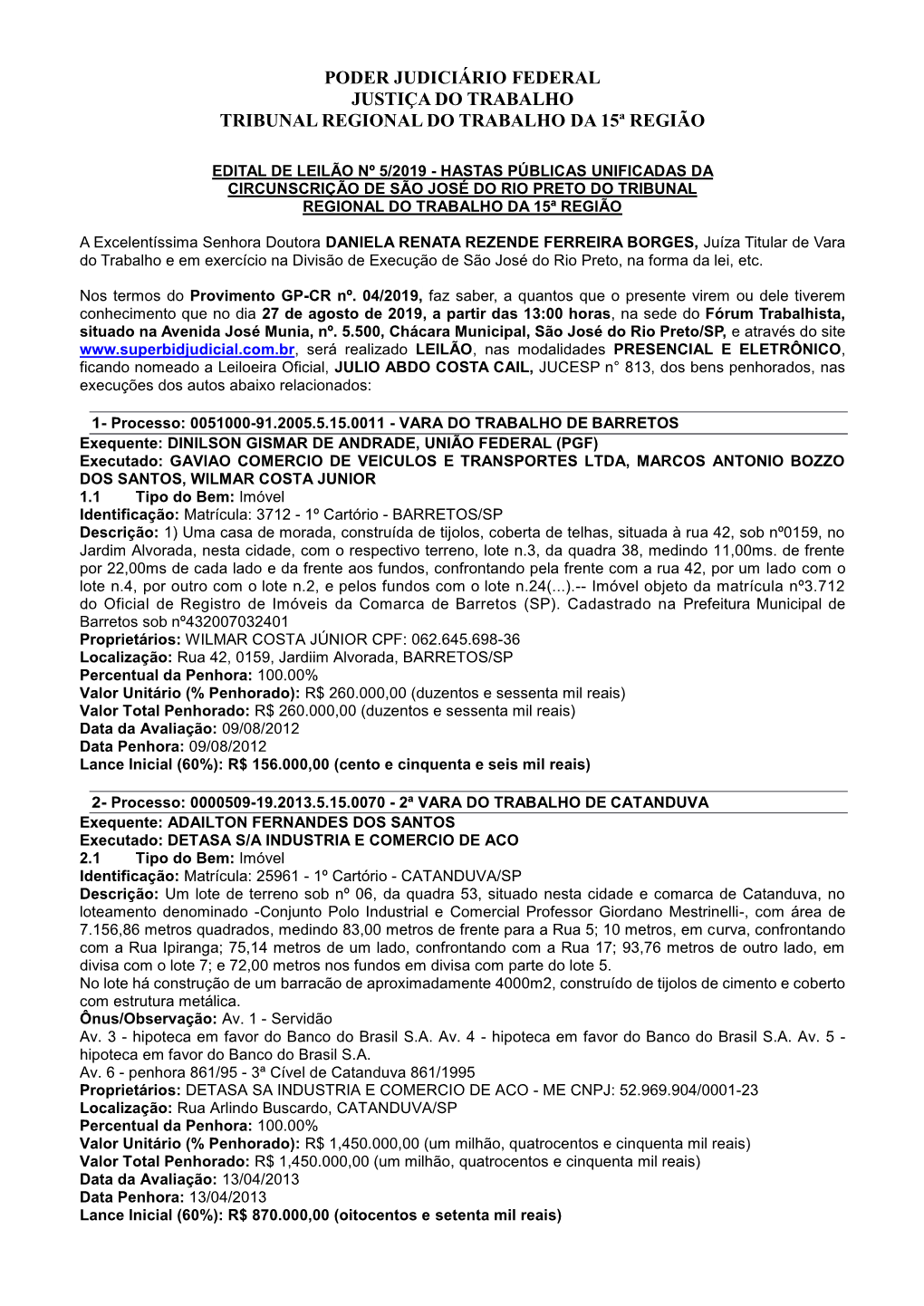 PODER JUDICIÁRIO FEDERAL
JUSTIÇA DO TRABALHO
TRIBUNAL REGIONAL DO TRABALHO DA 15ª REGIÃO

EDITAL DE LEILÃO Nº 5/2019 - HASTAS PÚBLICAS UNIFICADAS DA CIRCUNSCRIÇÃO DE SÃO JOSÉ DO RIO PRETO DO TRIBUNAL REGIONAL DO TRABALHO DA 15ª REGIÃO

A Excelentíssima Senhora Doutora DANIELA RENATA REZENDE FERREIRA BORGES, Juíza Titular de Vara do Trabalho e em exercício na Divisão de Execução de São José do Rio Preto, na forma da lei, etc.

Nos termos do Provimento GP-CR nº. 04/2019, faz saber, a quantos que o presente virem ou dele tiverem conhecimento que no dia 27 de agosto de 2019, a partir das 13:00 horas, na sede do Fórum Trabalhista, situado na Avenida José Munia, nº. 5.500, Chácara Municipal, São José do Rio Preto/SP, e através do site www.superbidjudicial.com.br, será realizado LEILÃO, nas modalidades PRESENCIAL E ELETRÔNICO, ficando nomeado a Leiloeira Oficial, JULIO ABDO COSTA CAIL, JUCESP n° 813, dos bens penhorados, nas execuções dos autos abaixo relacionados:

1- Processo: 0051000-91.2005.5.15.0011 - VARA DO TRABALHO DE BARRETOS
Exequente: DINILSON GISMAR DE ANDRADE, UNIÃO FEDERAL (PGF)
Executado: GAVIAO COMERCIO DE VEICULOS E TRANSPORTES LTDA, MARCOS ANTONIO BOZZO DOS SANTOS, WILMAR COSTA JUNIOR
1.1 Tipo do Bem: Imóvel
Identificação: Matrícula: 3712 - 1º Cartório - BARRETOS/SP
Descrição: 1) Uma casa de morada, construída de tijolos, coberta de telhas, situada à rua 42, sob nº0159, no Jardim Alvorada, nesta cidade, com o respectivo terreno, lote n.3, da quadra 38, medindo 11,00ms. de frente por 22,00ms de cada lado e da frente aos fundos, confrontando pela frente com a rua 42, por um lado com o lote n.4, por outro com o lote n.2, e pelos fundos com o lote n.24(...).-- Imóvel objeto da matrícula nº3.712 do Oficial de Registro de Imóveis da Comarca de Barretos (SP). Cadastrado na Prefeitura Municipal de Barretos sob nº432007032401
Proprietários: WILMAR COSTA JÚNIOR CPF: 062.645.698-36
Localização: Rua 42, 0159, Jardiim Alvorada, BARRETOS/SP
Percentual da Penhora: 100.00%
Valor Unitário (% Penhorado): R$ 260.000,00 (duzentos e sessenta mil reais)
Valor Total Penhorado: R$ 260.000,00 (duzentos e sessenta mil reais)
Data da Avaliação: 09/08/2012
Data Penhora: 09/08/2012
Lance Inicial (60%): R$ 156.000,00 (cento e cinquenta e seis mil reais)

2- Processo: 0000509-19.2013.5.15.0070 - 2ª VARA DO TRABALHO DE CATANDUVA
Exequente: ADAILTON FERNANDES DOS SANTOS
Executado: DETASA S/A INDUSTRIA E COMERCIO DE ACO
2.1 Tipo do Bem: Imóvel
Identificação: Matrícula: 25961 - 1º Cartório - CATANDUVA/SP
Descrição: Um lote de terreno sob nº 06, da quadra 53, situado nesta cidade e comarca de Catanduva, no loteamento denominado -Conjunto Polo Industrial e Comercial Professor Giordano Mestrinelli-, com área de 7.156,86 metros quadrados, medindo 83,00 metros de frente para a Rua 5; 10 metros, em curva, confrontando com a Rua Ipiranga; 75,14 metros de um lado, confrontando com a Rua 17; 93,76 metros de outro lado, em divisa com o lote 7; e 72,00 metros nos fundos em divisa com parte do lote 5.
No lote há construção de um barracão de aproximadamente 4000m2, construído de tijolos de cimento e coberto com estrutura metálica.
Ônus/Observação: Av. 1 - Servidão
Av. 3 - hipoteca em favor do Banco do Brasil S.A. Av. 4 - hipoteca em favor do Banco do Brasil S.A. Av. 5 - hipoteca em favor do Banco do Brasil S.A.
Av. 6 - penhora 861/95 - 3ª Cível de Catanduva 861/1995
Proprietários: DETASA SA INDUSTRIA E COMERCIO DE ACO - ME CNPJ: 52.969.904/0001-23
Localização: Rua Arlindo Buscardo, CATANDUVA/SP
Percentual da Penhora: 100.00%
Valor Unitário (% Penhorado): R$ 1,450.000,00 (um milhão, quatrocentos e cinquenta mil reais)
Valor Total Penhorado: R$ 1,450.000,00 (um milhão, quatrocentos e cinquenta mil reais)
Data da Avaliação: 13/04/2013
Data Penhora: 13/04/2013
Lance Inicial (60%): R$ 870.000,00 (oitocentos e setenta mil reais)